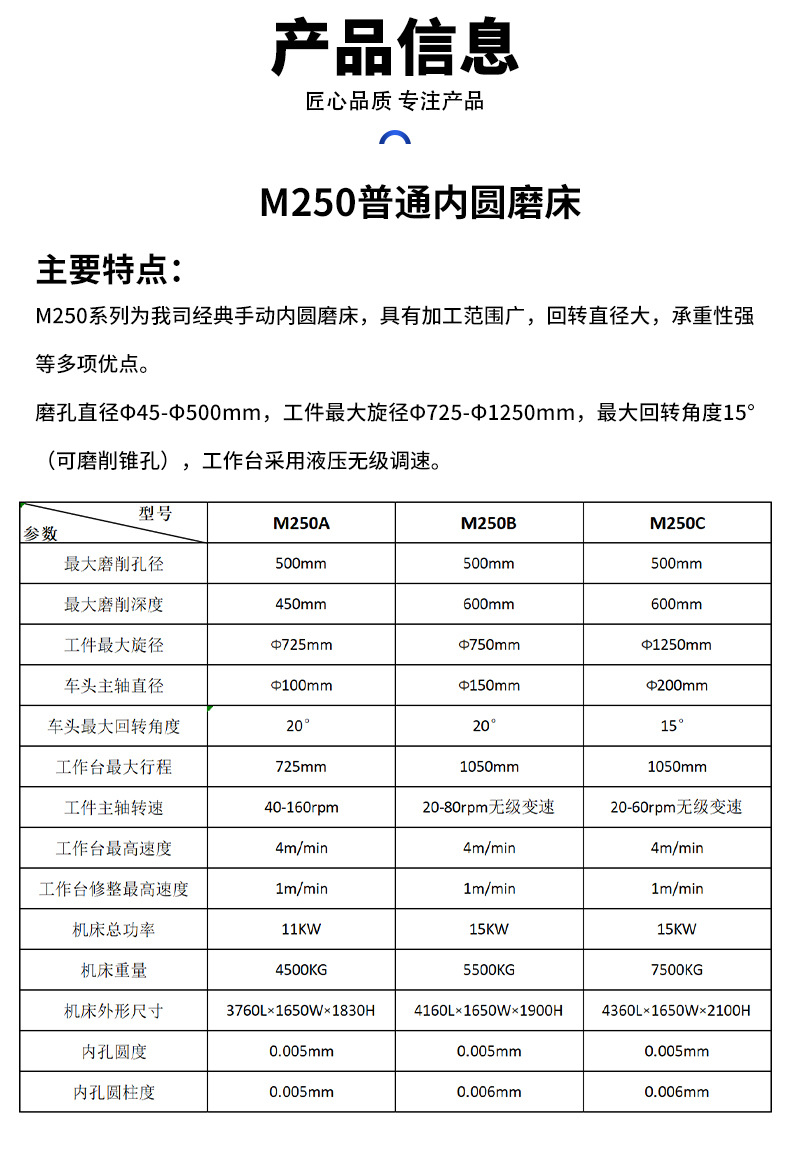 产品信息
匠心品质 专注产品

M250普通内圆磨床

主要特点：
M250系列为我司经典手动内圆磨床，具有加工范围广，回转直径大，承重性强等多项优点。

磨孔直径Φ45-Φ500mm，工件最大旋径Φ725-Φ1250mm，最大回转角度15°（可磨削锥孔），工作台采用液压无级调速。

| 型号 参数 | M250A | M250B | M250C |
|---|---|---|---|
| 最大磨削孔径 | 500mm | 500mm | 500mm |
| 最大磨削深度 | 450mm | 600mm | 600mm |
| 工件最大旋径 | Φ725mm | Φ750mm | Φ1250mm |
| 车头主轴直径 | Φ100mm | Φ150mm | Φ200mm |
| 车头最大回转角度 | 20° | 20° | 15° |
| 工作台最大行程 | 725mm | 1050mm | 1050mm |
| 工件主轴转速 | 40-160rpm | 20-80rpm无级变速 | 20-60rpm无级变速 |
| 工作台最高速度 | 4m/min | 4m/min | 4m/min |
| 工作台修整最高速度 | 1m/min | 1m/min | 1m/min |
| 机床总功率 | 11KW | 15KW | 15KW |
| 机床重量 | 4500KG | 5500KG | 7500KG |
| 机床外形尺寸 | 3760L×1650W×1830H | 4160L×1650W×1900H | 4360L×1650W×2100H |
| 内孔圆度 | 0.005mm | 0.005mm | 0.005mm |
| 内孔圆柱度 | 0.005mm | 0.006mm | 0.006mm |